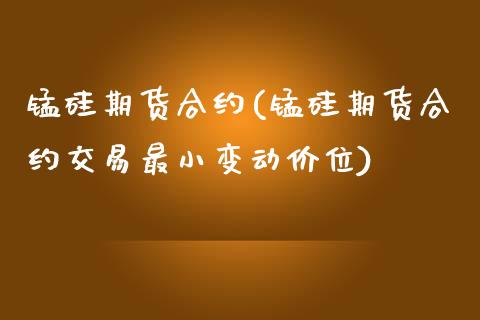 锰硅期货合约(锰硅期货合约交易最小变动价位)